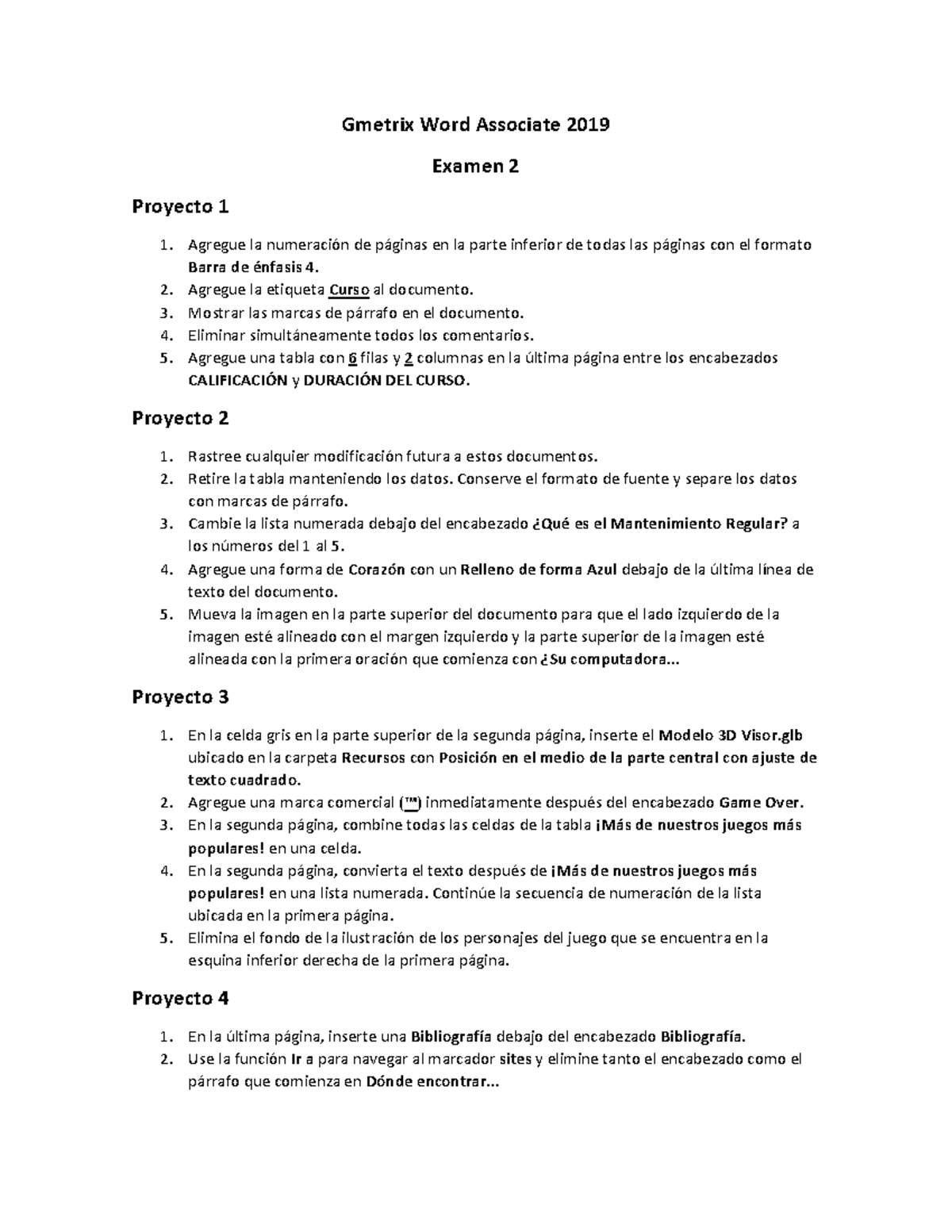 Gmetrix Word Associate 2019

Examen 2

Proyecto 1

1. Agregue la numeración de páginas en la parte inferior de todas las páginas con el formato Barra de énfasis 4.
2. Agregue la etiqueta Curso al documento.
3. Mostrar las marcas de párrafo en el documento.
4. Eliminar simultáneamente todos los comentarios.
5. Agregue una tabla con 6 filas y 2 columnas en la última página entre los encabezados CALIFICACIÓN y DURACIÓN DEL CURSO.

Proyecto 2

1. Rastree cualquier modificación futura a estos documentos.
2. Retire la tabla manteniendo los datos. Conserve el formato de fuente y separe los datos con marcas de párrafo.
3. Cambie la lista numerada debajo del encabezado ¿Qué es el Mantenimiento Regular? a los números del 1 al 5.
4. Agregue una forma de Corazón con un Relleno de forma Azul debajo de la última línea de texto del documento.
5. Mueva la imagen en la parte superior del documento para que el lado izquierdo de la imagen esté alineado con el margen izquierdo y la parte superior de la imagen esté alineada con la primera oración que comienza con ¿Su computadora...

Proyecto 3

1. En la celda gris en la parte superior de la segunda página, inserte el Modelo 3D Visor.glb ubicado en la carpeta Recursos con Posición en el medio de la parte central con ajuste de texto cuadrado.
2. Agregue una marca comercial (™) inmediatamente después del encabezado Game Over.
3. En la segunda página, combine todas las celdas de la tabla ¡Más de nuestros juegos más populares! en una celda.
4. En la segunda página, convierta el texto después de ¡Más de nuestros juegos más populares! en una lista numerada. Continúe la secuencia de numeración de la lista ubicada en la primera página.
5. Elimina el fondo de la ilustración de los personajes del juego que se encuentra en la esquina inferior derecha de la primera página.

Proyecto 4

1. En la última página, inserte una Bibliografía debajo del encabezado Bibliografía.
2. Use la función Ir a para navegar al marcador sites y elimine tanto el encabezado como el párrafo que comienza en Dónde encontrar...